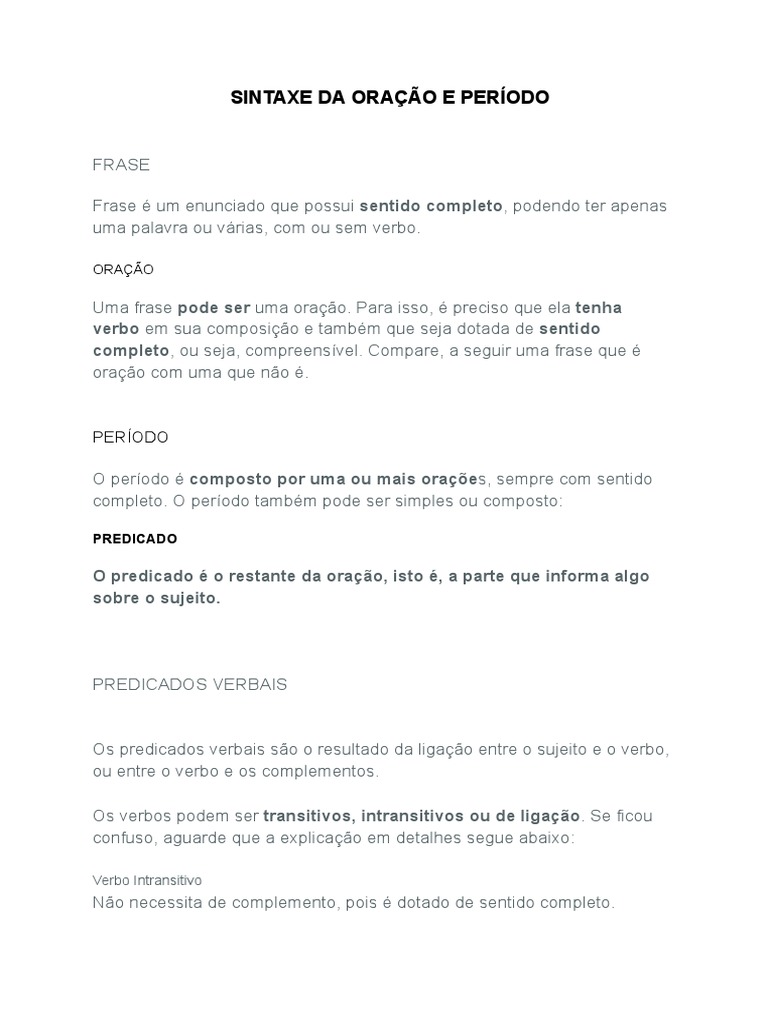 SINTAXE DA ORAÇÃO E PERÍODO

FRASE

Frase é um enunciado que possui sentido completo, podendo ter apenas uma palavra ou várias, com ou sem verbo.

ORAÇÃO

Uma frase pode ser uma oração. Para isso, é preciso que ela tenha verbo em sua composição e também que seja dotada de sentido completo, ou seja, compreensível. Compare, a seguir uma frase que é oração com uma que não é.

PERÍODO

O período é composto por uma ou mais orações, sempre com sentido completo. O período também pode ser simples ou composto:

PREDICADO

O predicado é o restante da oração, isto é, a parte que informa algo sobre o sujeito.

PREDICADOS VERBAIS

Os predicados verbais são o resultado da ligação entre o sujeito e o verbo, ou entre o verbo e os complementos.

Os verbos podem ser transitivos, intransitivos ou de ligação. Se ficou confuso, aguarde que a explicação em detalhes segue abaixo:

Verbo Intransitivo
Não necessita de complemento, pois é dotado de sentido completo.